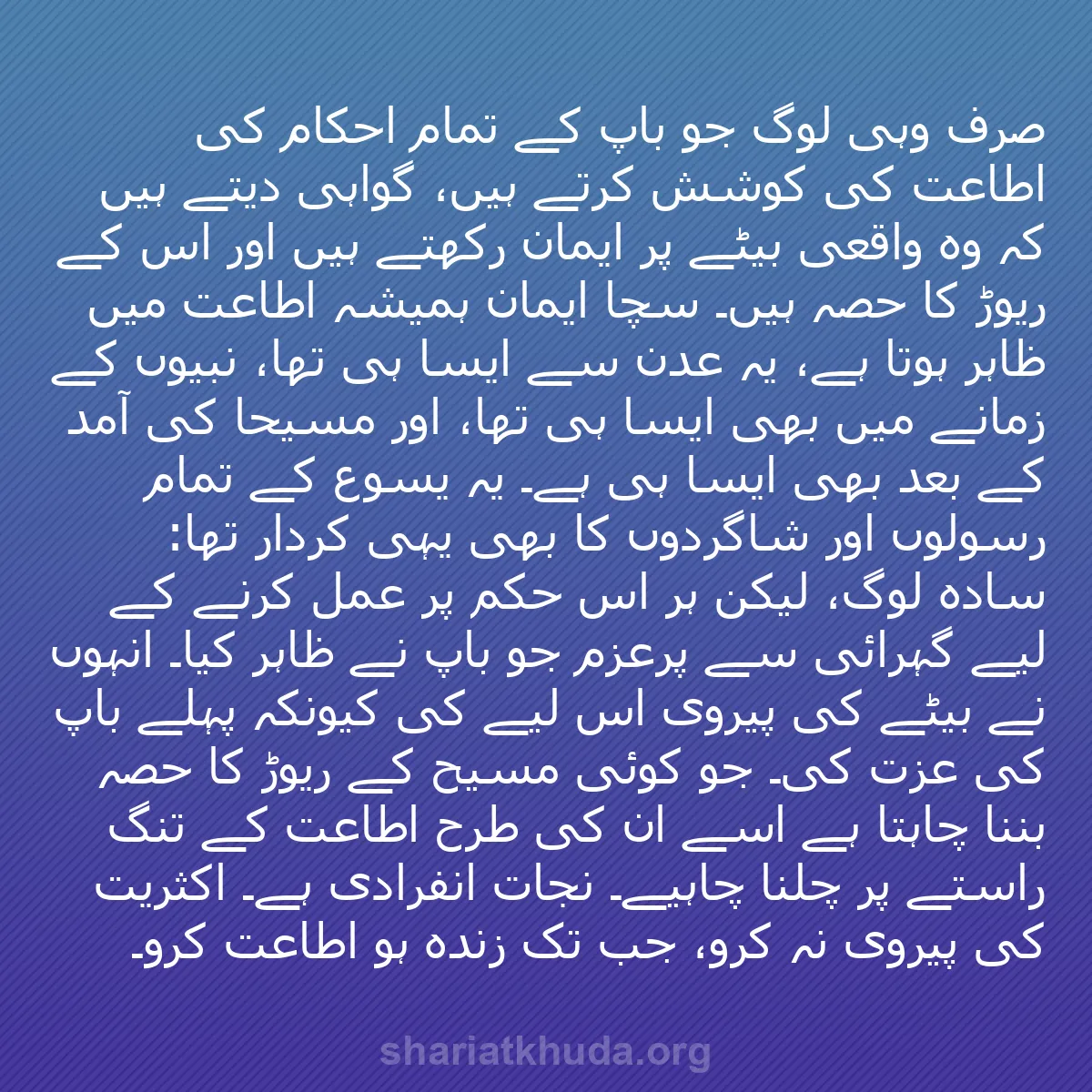 صرف وہی لوگ جو باپ کے تمام احکام کی اطاعت کی کوشش کرتے ہیں، گواہی دیتے ہیں کہ وہ واقعی بیٹے پر ایمان رکھتے ہیں اور اس کے ریوڑ کا حصہ ہیں۔ سچا ایمان ہمیشہ اطاعت میں ظاہر ہوتا ہے، یہ عدن سے ایسا ہی تھا، نبیوں کے زمانے میں بھی ایسا ہی تھا، اور مسیحا کی آمد کے بعد بھی ایسا ہی ہے۔ یہ یسوع کے تمام رسولوں اور شاگردوں کا بھی یہی کردار تھا:
سادہ لوگ، لیکن ہر اس حکم پر عمل کرنے کے لیے گہرائی سے پرعزم جو باپ نے ظاہر کیا۔ انہوں نے بیٹے کی پیروی اس لیے کی کیونکہ پہلے باپ کی عزت کی۔ جو کوئی مسیح کے ریوڑ کا حصہ بننا چاہتا ہے اسے ان کی طرح اطاعت کے تنگ راستے پر چلنا چاہیے۔ نجات انفرادی ہے۔ اکثریت کی پیروی نہ کرو، جب تک زندہ ہو اطاعت کرو۔

shariatkhuda.org